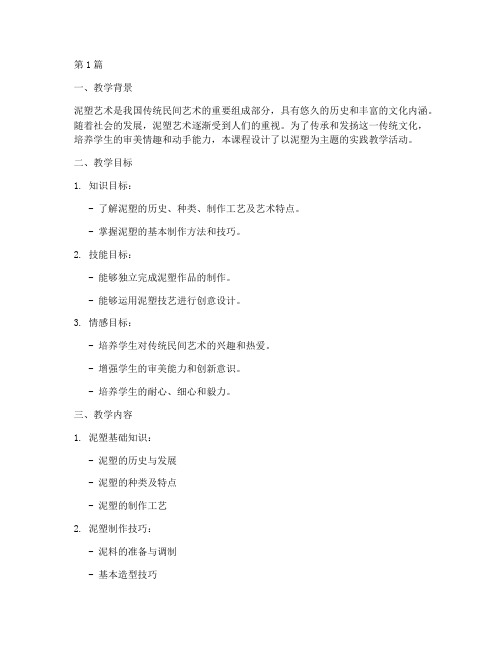 第 1 篇

一、教学背景

泥塑艺术是我国传统民间艺术的重要组成部分，具有悠久的历史和丰富的文化内涵。随着社会的发展，泥塑艺术逐渐受到人们的重视。为了传承和发扬这一传统文化，培养学生的审美情趣和动手能力，本课程设计了以泥塑为主题的实践教学活动。

二、教学目标

1. 知识目标：

- 了解泥塑的历史、种类、制作工艺及艺术特点。

- 掌握泥塑的基本制作方法和技巧。

2. 技能目标：

- 能够独立完成泥塑作品的制作。

- 能够运用泥塑技艺进行创意设计。

3. 情感目标：

- 培养学生对传统民间艺术的兴趣和热爱。

- 增强学生的审美能力和创新意识。

- 培养学生的耐心、细心和毅力。

三、教学内容

1. 泥塑基础知识：

- 泥塑的历史与发展

- 泥塑的种类及特点

- 泥塑的制作工艺

2. 泥塑制作技巧：

- 泥料的准备与调制

- 基本造型技巧